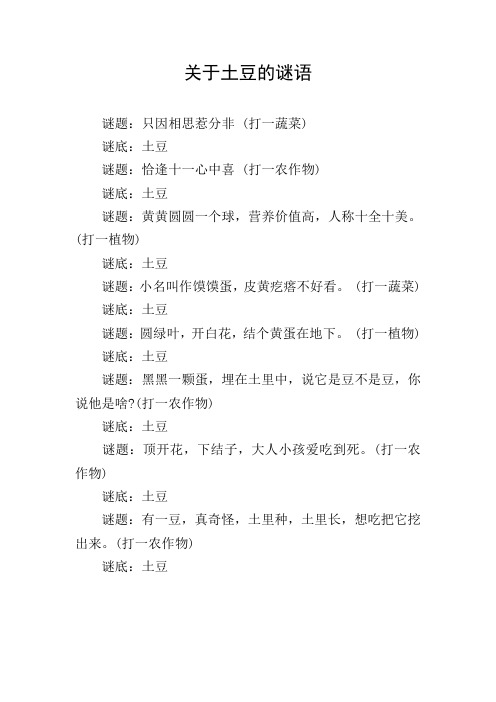 关于土豆的谜语

谜题：只因相思惹分非（打一蔬菜）

谜底：土豆

谜题：恰逢十一心中喜（打一农作物）

谜底：土豆

谜题：黄黄圆圆一个球，营养价值高，人称十全十美。(打一植物)

谜底：土豆

谜题：小名叫作馍馍蛋，皮黄疙瘩不好看。（打一蔬菜）

谜底：土豆

谜题：圆绿叶，开白花，结个黄蛋在地下。（打一植物）

谜底：土豆

谜题：黑黑一颗蛋，埋在土里中，说它是豆不是豆，你说他是啥?(打一农作物)

谜底：土豆

谜题：顶开花，下结子，大人小孩爱吃到死。(打一农作物)

谜底：土豆

谜题：有一豆，真奇怪，土里种，土里长，想吃把它挖出来。(打一农作物)

谜底：土豆